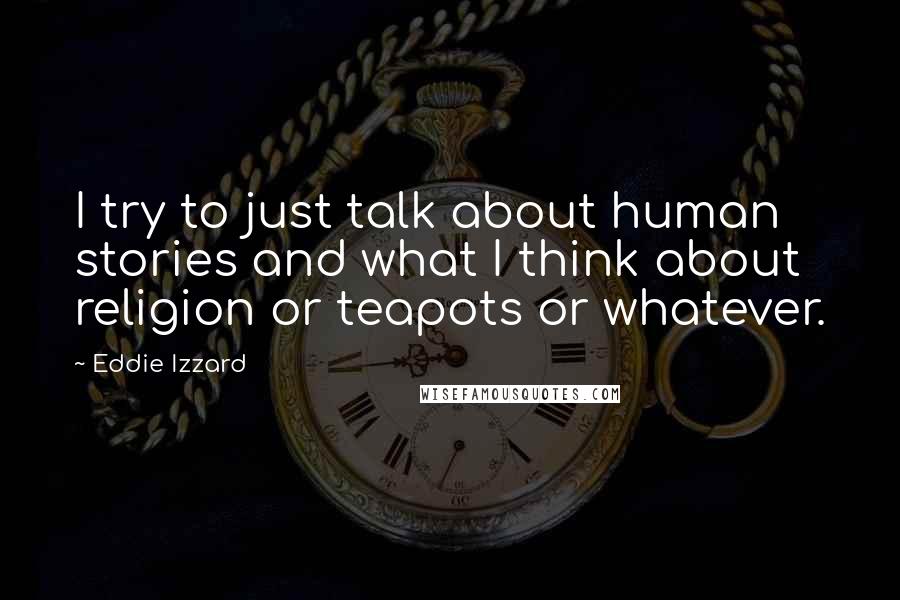 I try to just talk about human stories and what I think about religion or teapots or whatever.

~ Eddie Izzard

WISEFAMOUSQUOTES.COM